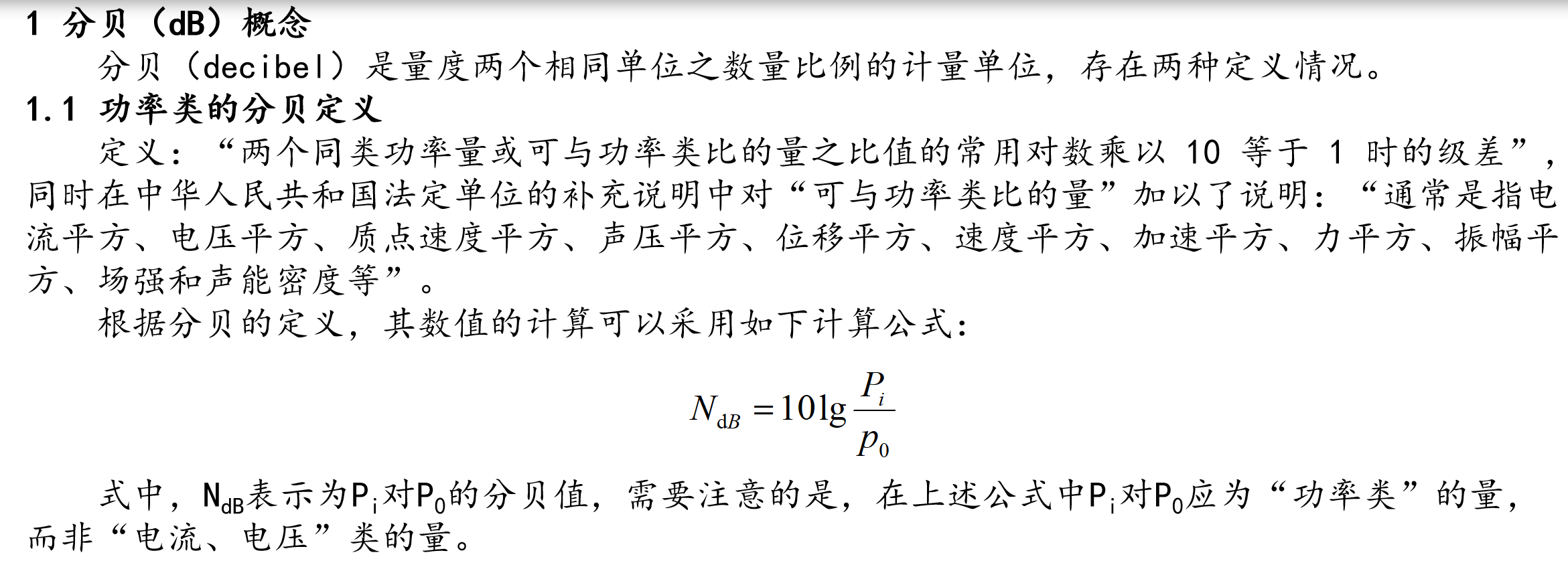 1 分贝（dB）概念

分贝（decibel）是量度两个相同单位之数量比例的计量单位，存在两种定义情况。

1.1 功率类的分贝定义

定义：“两个同类功率量或可与功率类比的量之比值的常用对数乘以 10 等于 1 时的级差”，同时在中华人民共和国法定单位的补充说明中对“可与功率类比的量”加以了说明：“通常是指电流平方、电压平方、质点速度平方、声压平方、位移平方、速度平方、加速平方、力平方、振幅平方、场强和声能密度等”。

根据分贝的定义，其数值的计算可以采用如下计算公式：

$N_{dB} = 10\lg\frac{P_i}{p_0}$

式中，$N_{dB}$表示为$P_i$对$P_0$的分贝值，需要注意的是，在上述公式中$P_i$对$P_0$应为“功率类”的量，而非“电流、电压”类的量。